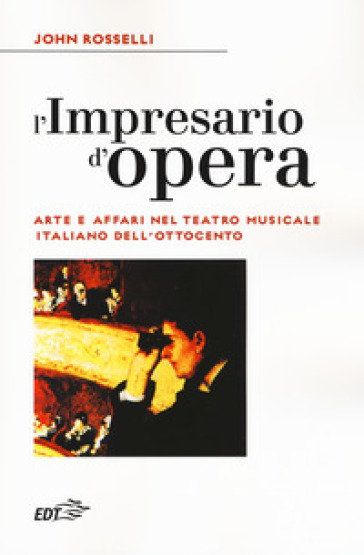 JOHN ROSSELLI

l'Impresario d'opera

ARTE E AFFARI NEL TEATRO MUSICALE ITALIANO DELL'OTTOCENTO

EDT